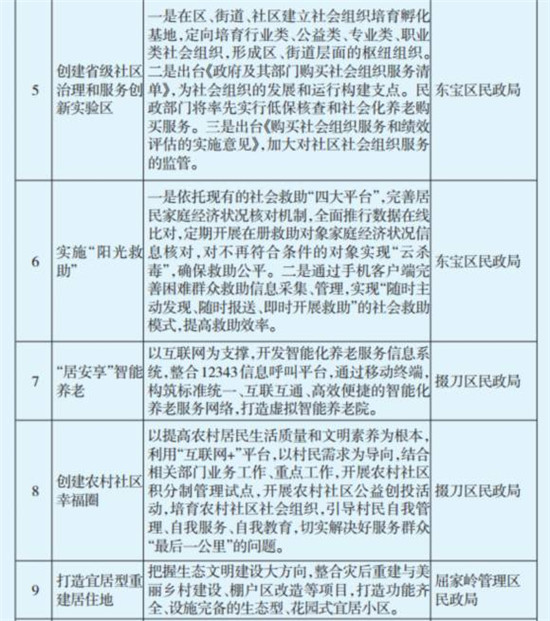 | 5 | 创建省级社区治理和服务创新实验区 | 一是在区、街道、社区建立社会组织培育孵化基地，定向培育行业类、公益类、专业类、职业类社会组织，形成区、街道层面的枢纽组织。二是出台《政府及其部门购买社会组织服务清单》，为社会组织的发展和运行构建支点。民政部门将率先实行低保核查和社会化养老购买服务。三是出台《购买社会组织服务和绩效评估的实施意见》，加大对社区社会组织服务的监管。 | 东宝区民政局 |
|---|---|---|---|
| 6 | 实施“阳光救助” | 一是依托现有的社会救助“四大平台”，完善居民家庭经济状况核对机制，全面推行数据在线比对，定期开展在册救助对象家庭经济状况信息核对，对不再符合条件的对象实现“云杀毒”，确保救助公平。二是通过手机客户端完善困难群众救助信息采集、管理，实现“随时主动发现、随时报送、即时开展救助”的社会救助模式，提高救助效率。 | 东宝区民政局 |
| 7 | “居安享”智能养老 | 以互联网为支撑，开发智能化养老服务信息系统，整合12343信息呼叫平台，通过移动终端，构筑标准统一、互联互通、高效便捷的智能化养老服务网络，打造虚拟智能养老院。 | 掇刀区民政局 |
| 8 | 创建农村社区幸福圈 | 以提高农村居民生活质量和文明素养为根本，利用“互联网+”平台，以村民需求为导向，结合相关部门业务工作、重点工作，开展农村社区积分制管理试点，开展农村社区公益创投活动，培育农村社区社会组织，引导村民自我管理、自我服务、自我教育，切实解决好服务群众“最后一公里”的问题。 | 掇刀区民政局 |
| 9 | 打造宜居型重建居住地 | 把握生态文明建设大方向，整合灾后重建与美丽乡村建设、棚户区改造等项目，打造功能齐全、设施完备的生态型、花园式宜居小区。 | 屈家岭管理区民政局 |